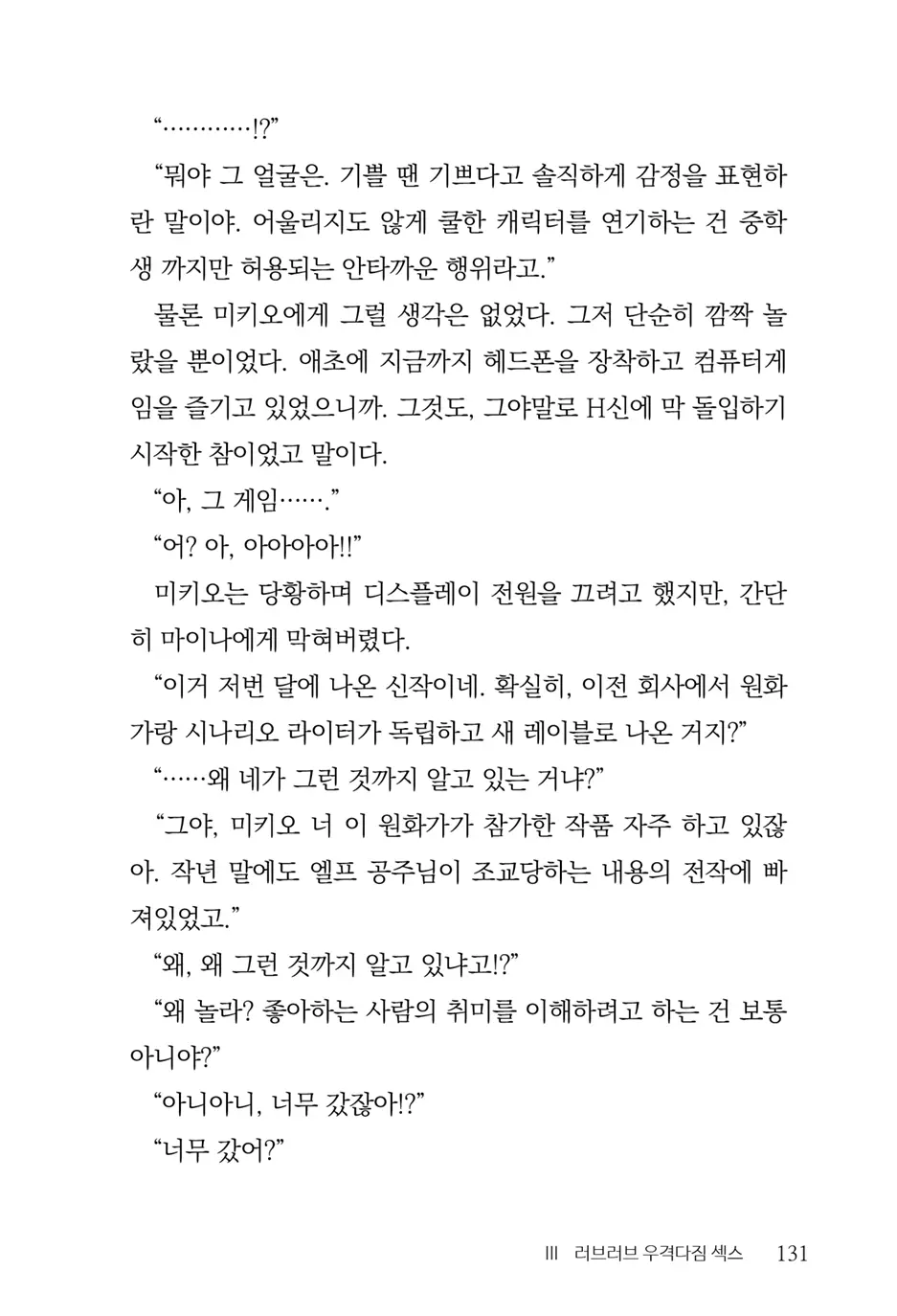 “…………!?”

“뭐야 그 얼굴은. 기쁠 땐 기쁘다고 솔직하게 감정을 표현하란 말이야. 어울리지도 않게 쿨한 캐릭터를 연기하는 건 중학생 까지만 허용되는 안타까운 행위라고.”

물론 미키오에게 그럴 생각은 없었다. 그저 단순히 깜짝 놀랐을 뿐이었다. 애초에 지금까지 헤드폰을 장착하고 컴퓨터게임을 즐기고 있었으니까. 그것도, 그야말로 H신에 막 돌입하기 시작한 참이었고 말이다.

“아, 그 게임…….”

“어? 아, 아아아아!!”

미키오는 당황하며 디스플레이 전원을 끄려고 했지만, 간단히 마이나에게 막혀버렸다.

“이거 저번 달에 나온 신작이네. 확실히, 이전 회사에서 원화가랑 시나리오 라이터가 독립하고 새 레이블로 나온 거지?”

“……왜 네가 그런 것까지 알고 있는 거냐?”

“그야, 미키오 너 이 원화가가 참가한 작품 자주 하고 있잖아. 작년 말에도 엘프 공주님이 조교당하는 내용의 전작에 빠져있었고.”

“왜, 왜 그런 것까지 알고 있냐고!?”

“왜 놀라? 좋아하는 사람의 취미를 이해하려고 하는 건 보통 아니야?”

“아니아니, 너무 갔잖아!?”

“너무 갔어?”

III 러브러브 우격다짐 섹스 131